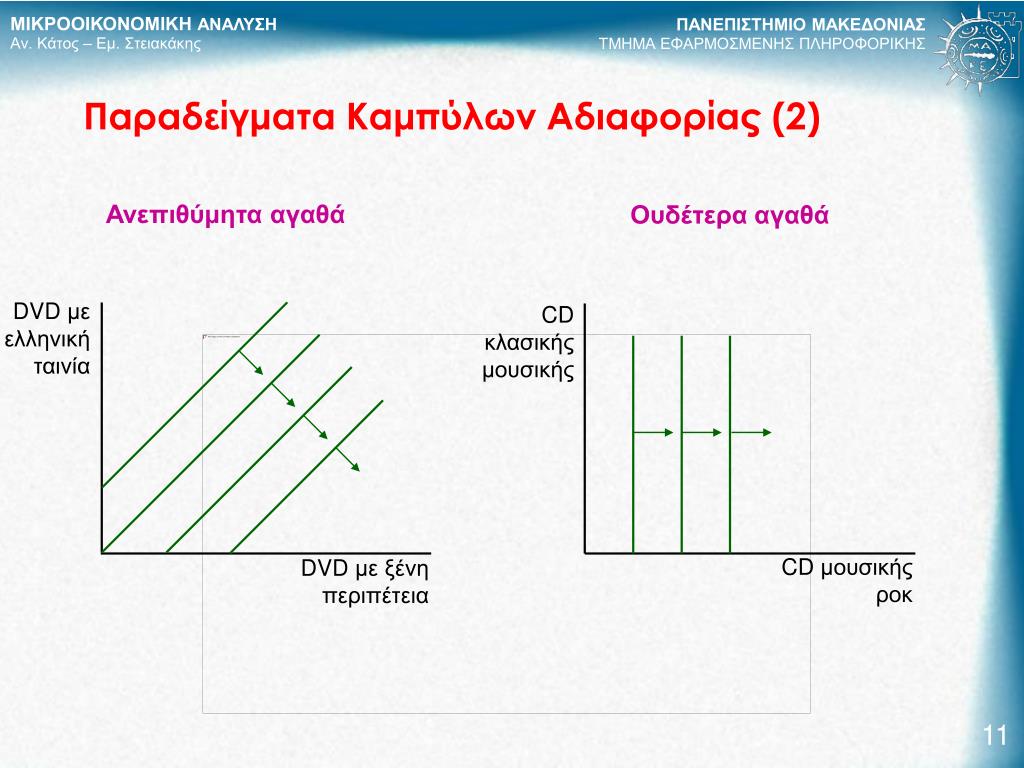 ΜΙΚΡΟΟΙΚΟΝΟΜΙΚΗ ΑΝΑΛΥΣΗ
Αν. Κάτος – Εμ. Στειακάκης

ΠΑΝΕΠΙΣΤΗΜΙΟ ΜΑΚΕΔΟΝΙΑΣ
ΤΜΗΜΑ ΕΦΑΡΜΟΣΜΕΝΗΣ ΠΛΗΡΟΦΟΡΙΚΗΣ

Παραδείγματα Καμπύλων Αδιαφορίας (2)

Ανεπιθύμητα αγαθά

DVD με ελληνική ταινία

DVD με ξένη περιπέτεια

Ουδέτερα αγαθά

CD κλασικής μουσικής

CD μουσικής ροκ

11